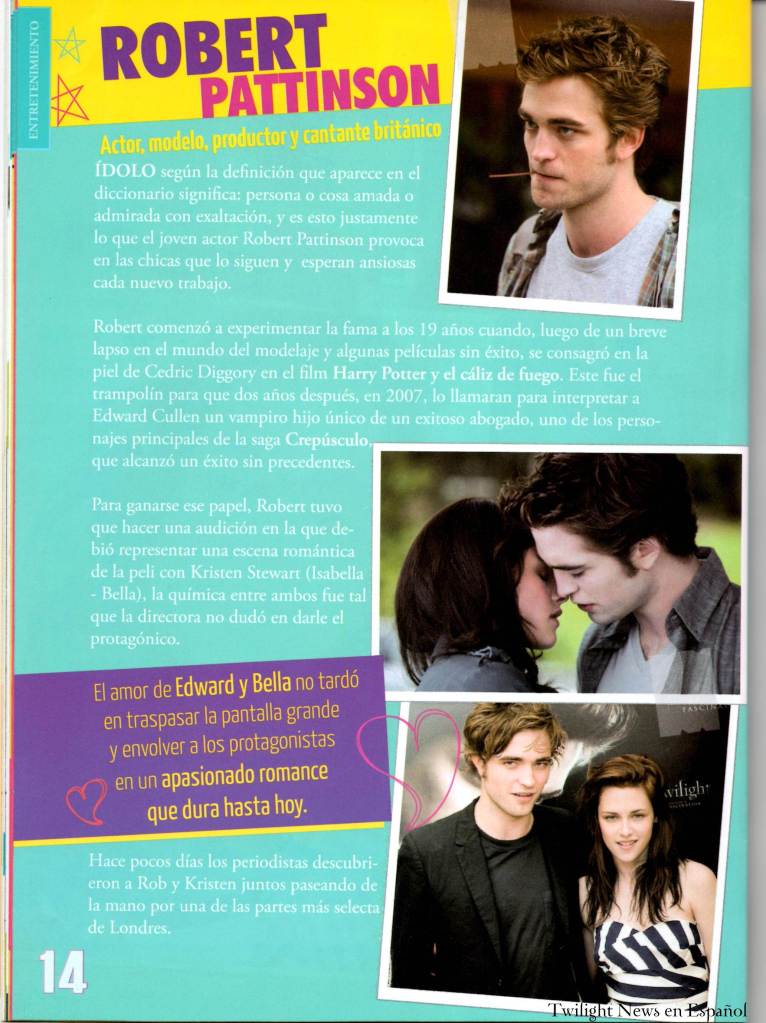 ENTRETENIMIENTO

ROBERT PATTINSON

Actor, modelo, productor y cantante británico

ÍDOLO según la definición que aparece en el diccionario significa: persona o cosa amada o admirada con exaltación, y es esto justamente lo que el joven actor Robert Pattinson provoca en las chicas que lo siguen y esperan ansiosas cada nuevo trabajo.

Robert comenzó a experimentar la fama a los 19 años cuando, luego de un breve lapso en el mundo del modelaje y algunas películas sin éxito, se consagró en la piel de Cedric Diggory en el film Harry Potter y el cáliz de fuego. Este fue el trampolín para que dos años después, en 2007, lo llamaran para interpretar a Edward Cullen un vampiro hijo único de un exitoso abogado, uno de los personajes principales de la saga Crepúsculo, que alcanzó un éxito sin precedentes.

Para ganarse ese papel, Robert tuvo que hacer una audición en la que debió representar una escena romántica de la peli con Kristen Stewart (Isabella - Bella), la química entre ambos fue tal que la directora no dudó en darle el protagónico.

El amor de Edward y Bella no tardó en traspasar la pantalla grande y envolver a los protagonistas en un apasionado romance que dura hasta hoy.

Hace pocos días los periodistas descubrieron a Rob y Kristen juntos paseando de la mano por una de las partes más selecta de Londres.

14

Twilight News en Español